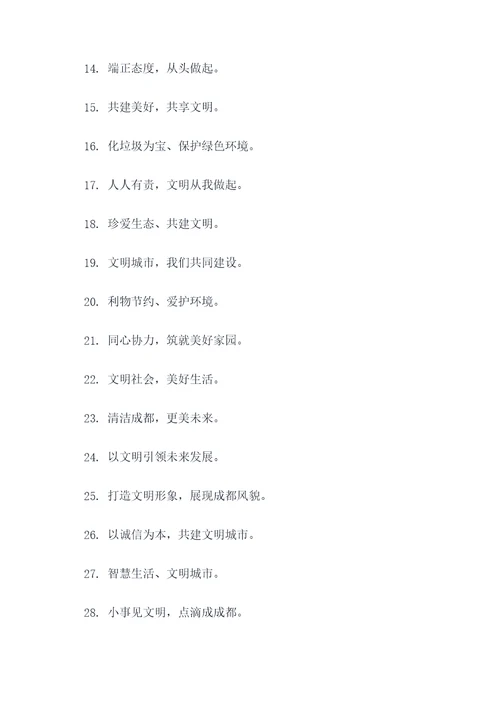 14. 端正态度，从头做起。

15. 共建美好，共享文明。

16. 化垃圾为宝、保护绿色环境。

17. 人人有责，文明从我做起。

18. 珍爱生态、共建文明。

19. 文明城市，我们共同建设。

20. 利物节约、爱护环境。

21. 同心协力，筑就美好家园。

22. 文明社会，美好生活。

23. 清洁成都，更美未来。

24. 以文明引领未来发展。

25. 打造文明形象，展现成都风貌。

26. 以诚信为本，共建文明城市。

27. 智慧生活、文明城市。

28. 小事见文明，点滴成成都。